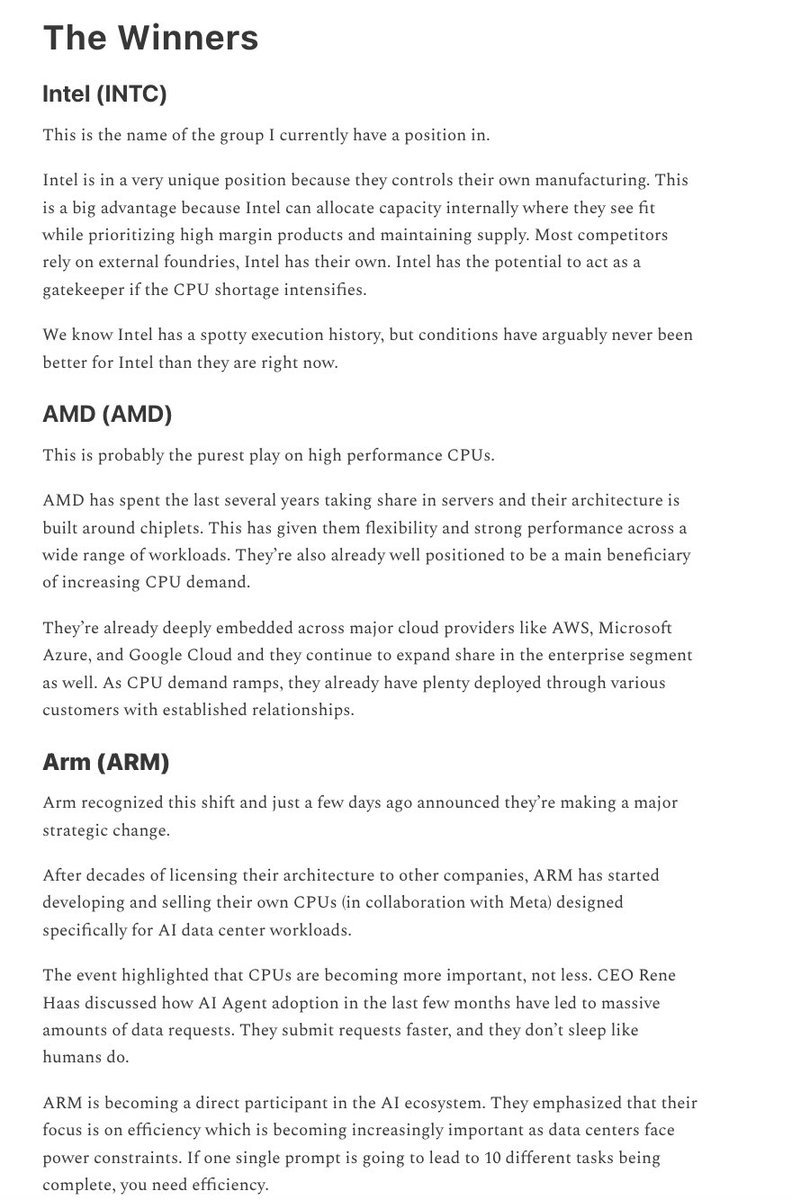 The Winners

Intel (INTC)

This is the name of the group I currently have a position in.

Intel is in a very unique position because they controls their own manufacturing. This is a big advantage because Intel can allocate capacity internally where they see fit while prioritizing high margin products and maintaining supply. Most competitors rely on external foundries, Intel has their own. Intel has the potential to act as a gatekeeper if the CPU shortage intensifies.

We know Intel has a spotty execution history, but conditions have arguably never been better for Intel than they are right now.

AMD (AMD)

This is probably the purest play on high performance CPUs.

AMD has spent the last several years taking share in servers and their architecture is built around chiplets. This has given them flexibility and strong performance across a wide range of workloads. They're also already well positioned to be a main beneficiary of increasing CPU demand.

They're already deeply embedded across major cloud providers like AWS, Microsoft Azure, and Google Cloud and they continue to expand share in the enterprise segment as well. As CPU demand ramps, they already have plenty deployed through various customers with established relationships.

Arm (ARM)

Arm recognized this shift and just a few days ago announced they're making a major strategic change.

After decades of licensing their architecture to other companies, ARM has started developing and selling their own CPUs (in collaboration with Meta) designed specifically for AI data center workloads.

The event highlighted that CPUs are becoming more important, not less. CEO Rene Haas discussed how AI Agent adoption in the last few months have led to massive amounts of data requests. They submit requests faster, and they don't sleep like humans do.

ARM is becoming a direct participant in the AI ecosystem. They emphasized that their focus is on efficiency which is becoming increasingly important as data centers face power constraints. If one single prompt is going to lead to 10 different tasks being complete, you need efficiency.